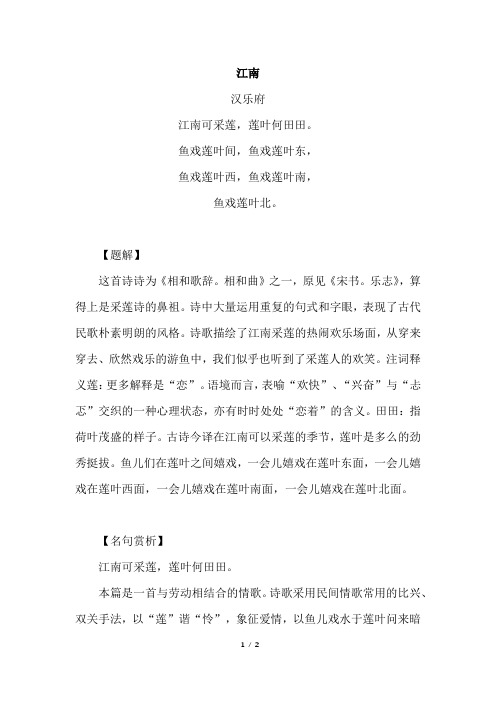 江南

汉乐府

江南可采莲，莲叶何田田。

鱼戏莲叶间，鱼戏莲叶东，

鱼戏莲叶西，鱼戏莲叶南，

鱼戏莲叶北。

【题解】

这首诗诗为《相和歌辞。相和曲》之一，原见《宋书。乐志》，算得上是采莲诗的鼻祖。诗中大量运用重复的句式和字眼，表现了古代民歌朴素明朗的风格。诗歌描绘了江南采莲的热闹欢乐场面，从穿来穿去、欣然戏乐的游鱼中，我们似乎也听到了采莲人的欢笑。注词释义莲：更多解释是“恋”。语境而言，表喻“欢快”、“兴奋”与“忐忑”交织的一种心理状态，亦有时时处处“恋着”的含义。田田：指荷叶茂盛的样子。古诗今译在江南可以采莲的季节，莲叶是多么的劲秀挺拔。鱼儿们在莲叶之间嬉戏，一会儿嬉戏在莲叶东面，一会儿嬉戏在莲叶西面，一会儿嬉戏在莲叶南面，一会儿嬉戏在莲叶北面。

【名句赏析】

江南可采莲，莲叶何田田。

本篇是一首与劳动相结合的情歌。诗歌采用民间情歌常用的比兴、双关手法，以“莲”谐“怜”，象征爱情，以鱼儿戏水于莲叶间来暗

1 / 2